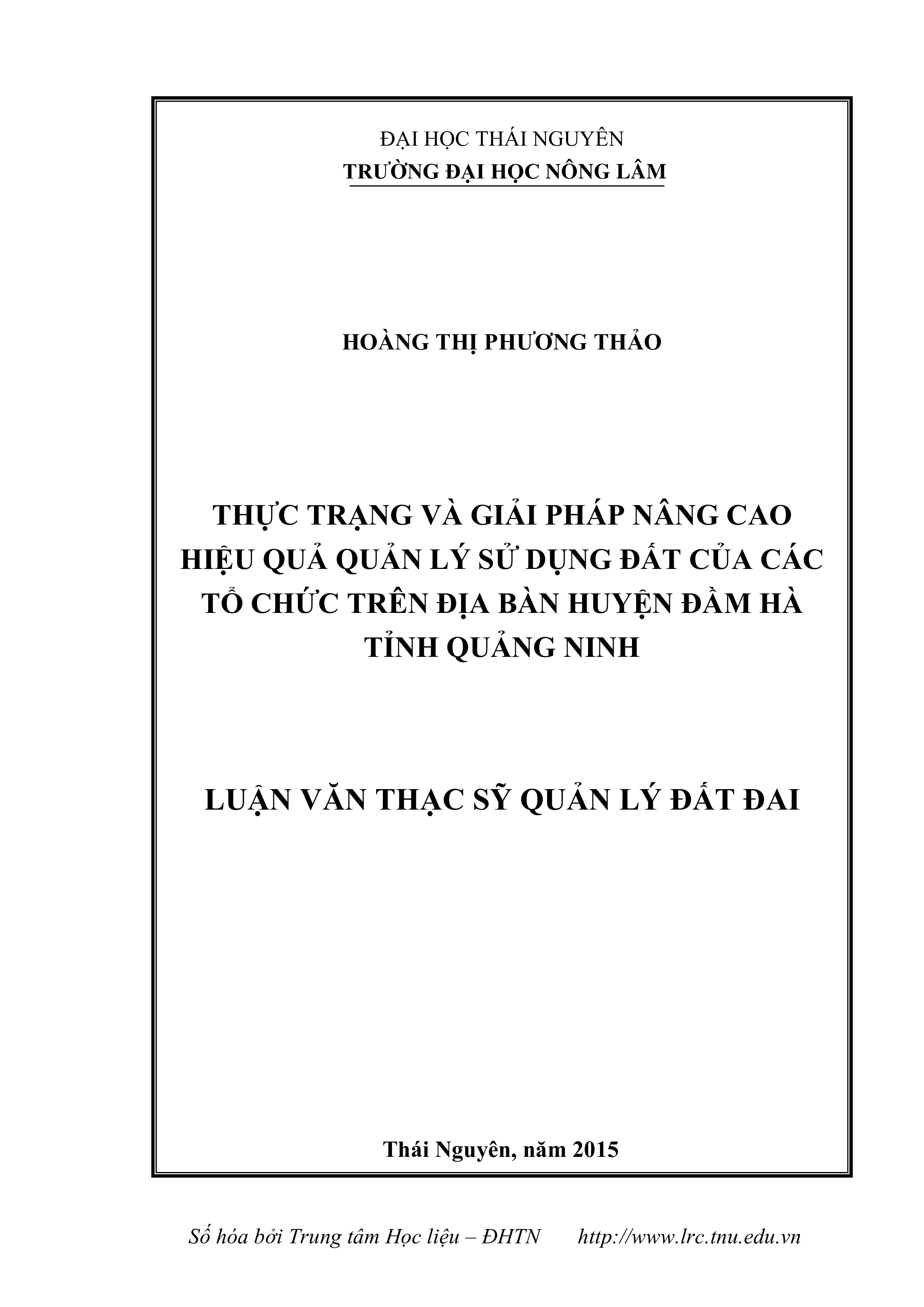 ĐẠI HỌC THÁI NGUYÊN
TRƯỜNG ĐẠI HỌC NÔNG LÂM

HOÀNG THỊ PHƯƠNG THẢO

THỰC TRẠNG VÀ GIẢI PHÁP NÂNG CAO HIỆU QUẢ QUẢN LÝ SỬ DỤNG ĐẤT CỦA CÁC TỔ CHỨC TRÊN ĐỊA BÀN HUYỆN ĐẦM HÀ TỈNH QUẢNG NINH

LUẬN VĂN THẠC SỸ QUẢN LÝ ĐẤT ĐAI

Thái Nguyên, năm 2015

Số hóa bởi Trung tâm Học liệu – ĐHTN http://www.lrc.tnu.edu.vn